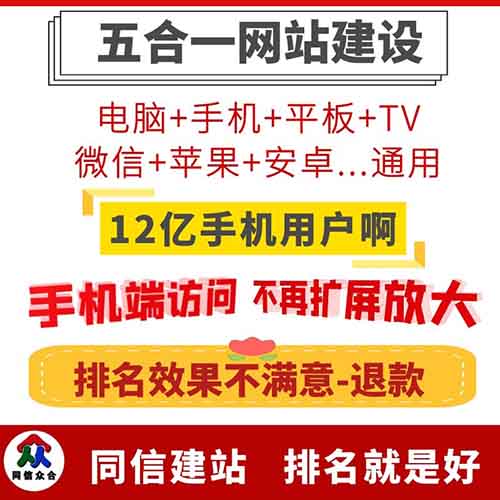 五合一网站建设

电脑+手机+平板+TV
微信+苹果+安卓...通用

12亿手机用户啊

手机端访问 不再扩屏放大

排名效果不满意-退款

同信众合

同信建站 排名就是好